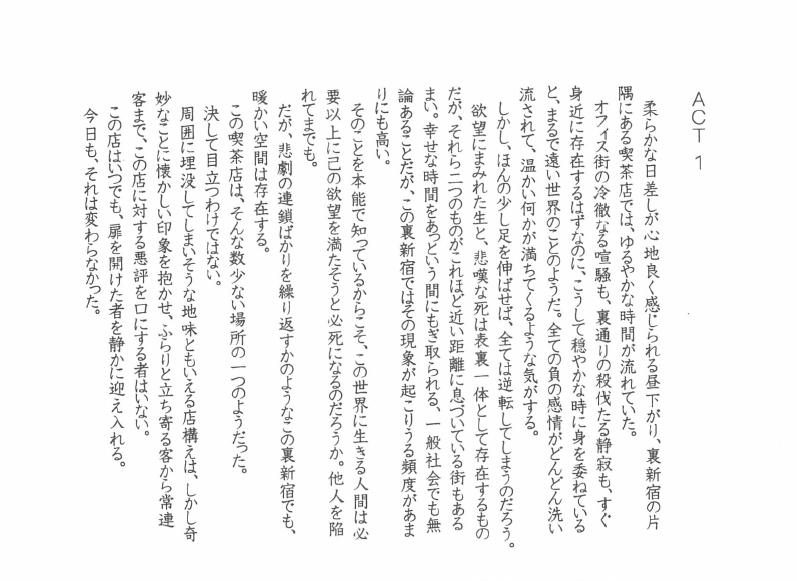 ACT 1

柔らかな日差しが心地良く感じられる昼下がり、裏新宿の片隅にある喫茶店では、ゆるやかな時間が流れていた。

オフィス街の冷徹なる喧騒も、裏通りの殺伐たる静寂も、すぐ身近に存在するはずなのに、こうして穏やかな時に身を委ねていると、まるで遠い世界のことのようだ。全ての負の感情がどんどん洗い流されて、温かい何かが満ちてくるような気がする。

しかし、ほんの少し足を伸ばせば、全ては逆転してしまうのだろう。

欲望にまみれた生と、悲嘆な死は表裏一体として存在するものだが、それら二つのものがこれほど近い距離に息づいている街もあるまい。幸せな時間をあっという間にもぎ取られる、一般社会でも無論あることだが、この裏新宿ではその現象が起こりうる頻度があまりにも高い。

そのことを本能で知っているからこそ、この世界に生きる人間は必要以上に己の欲望を満たそうと必死になるのだろうか。他人を陥れてまでも。

だが、悲劇の連鎖ばかりを繰り返すかのようなこの裏新宿でも、暖かい空間は存在する。

この喫茶店は、そんな数少ない場所の一つのようだった。

決して目立つわけではない。

周囲に埋没してしまいそうな地味ともいえる店構えは、しかし奇妙なことに懐かしい印象を抱かせ、ふらりと立ち寄る客から常連客まで、この店に対する悪評を口にする者はいない。

この店はいつでも、扉を開けた者を静かに迎え入れる。

今日も、それは変わらなかった。